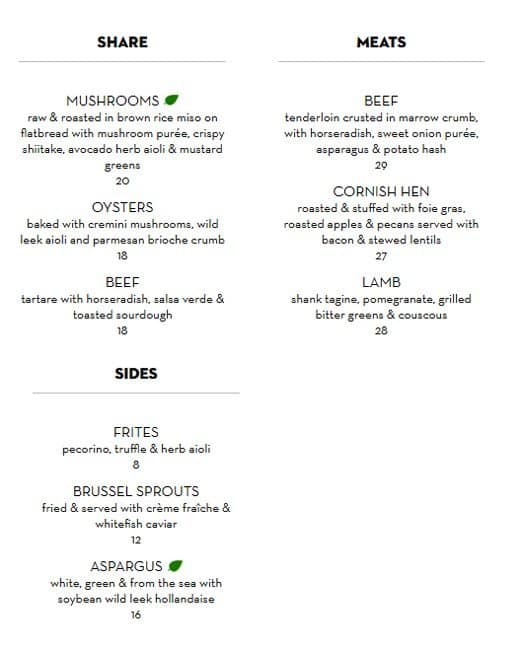 SHARE

MUSHROOMS
raw & roasted in brown rice miso on flatbread with mushroom purée, crispy shiitake, avocado herb aioli & mustard greens
20

OYSTERS
baked with cremini mushrooms, wild leek aioli and parmesan brioche crumb
18

BEEF
tartare with horseradish, salsa verde & toasted sourdough
18

SIDES

FRITES
pecorino, truffle & herb aioli
8

BRUSSEL SPROUTS
fried & served with crème fraîche & whitefish caviar
12

ASPARGUS
white, green & from the sea with soybean wild leek hollandaise
16

MEATS

BEEF
tenderloin crusted in marrow crumb, with horseradish, sweet onion purée, asparagus & potato hash
29

CORNISH HEN
roasted & stuffed with foie gras, roasted apples & pecans served with bacon & stewed lentils
27

LAMB
shank tagine, pomegranate, grilled bitter greens & couscous
28